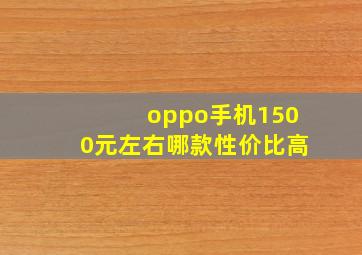 oppo手机1500元左右哪款性价比高